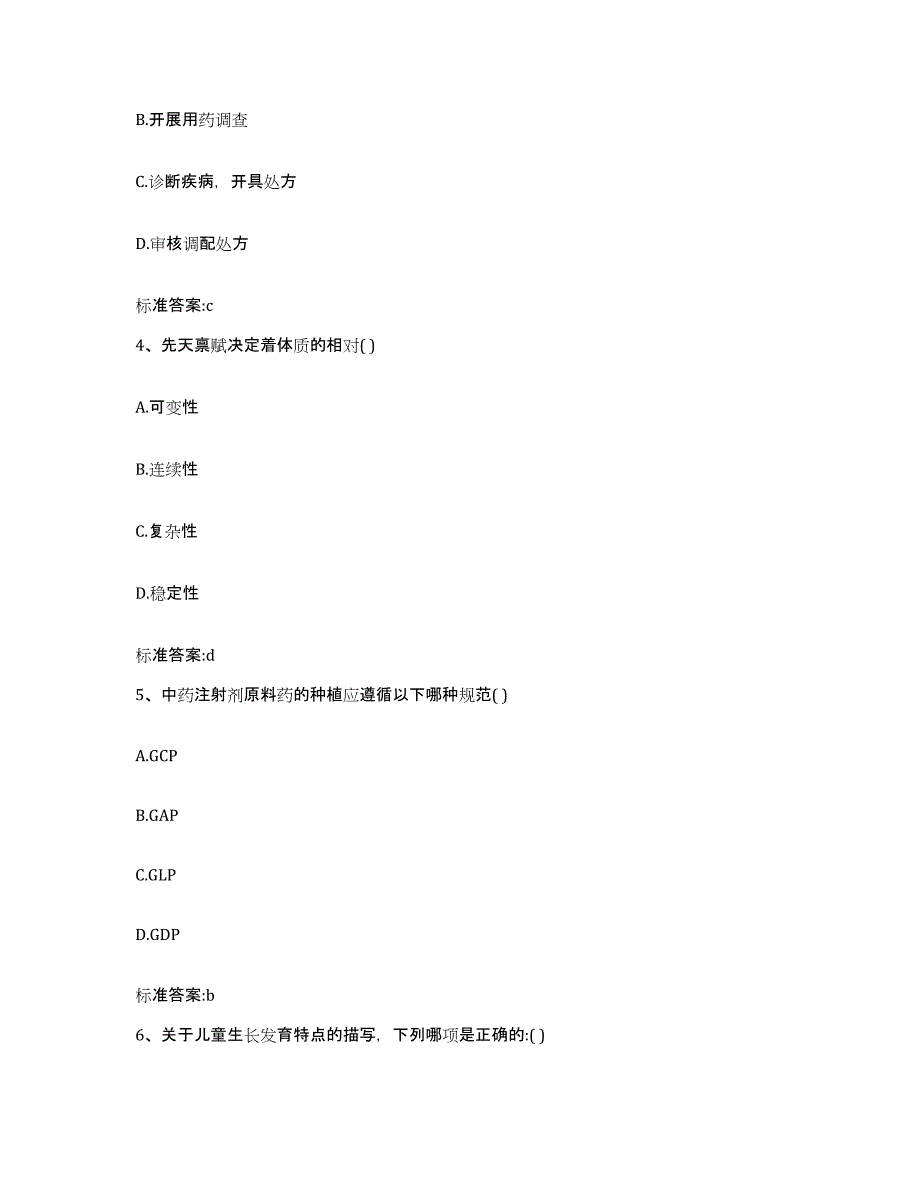 B.开展用药调查

C.诊断疾病，开具处方

D.审核调配处方

标准答案:c

4、先天禀赋决定着体质的相对( )

A.可变性

B.连续性

C.复杂性

D.稳定性

标准答案:d

5、中药注射剂原料药的种植应遵循以下哪种规范( )

A.GCP

B.GAP

C.GLP

D.GDP

标准答案:b

6、关于儿童生长发育特点的描写，下列哪项是正确的:( )